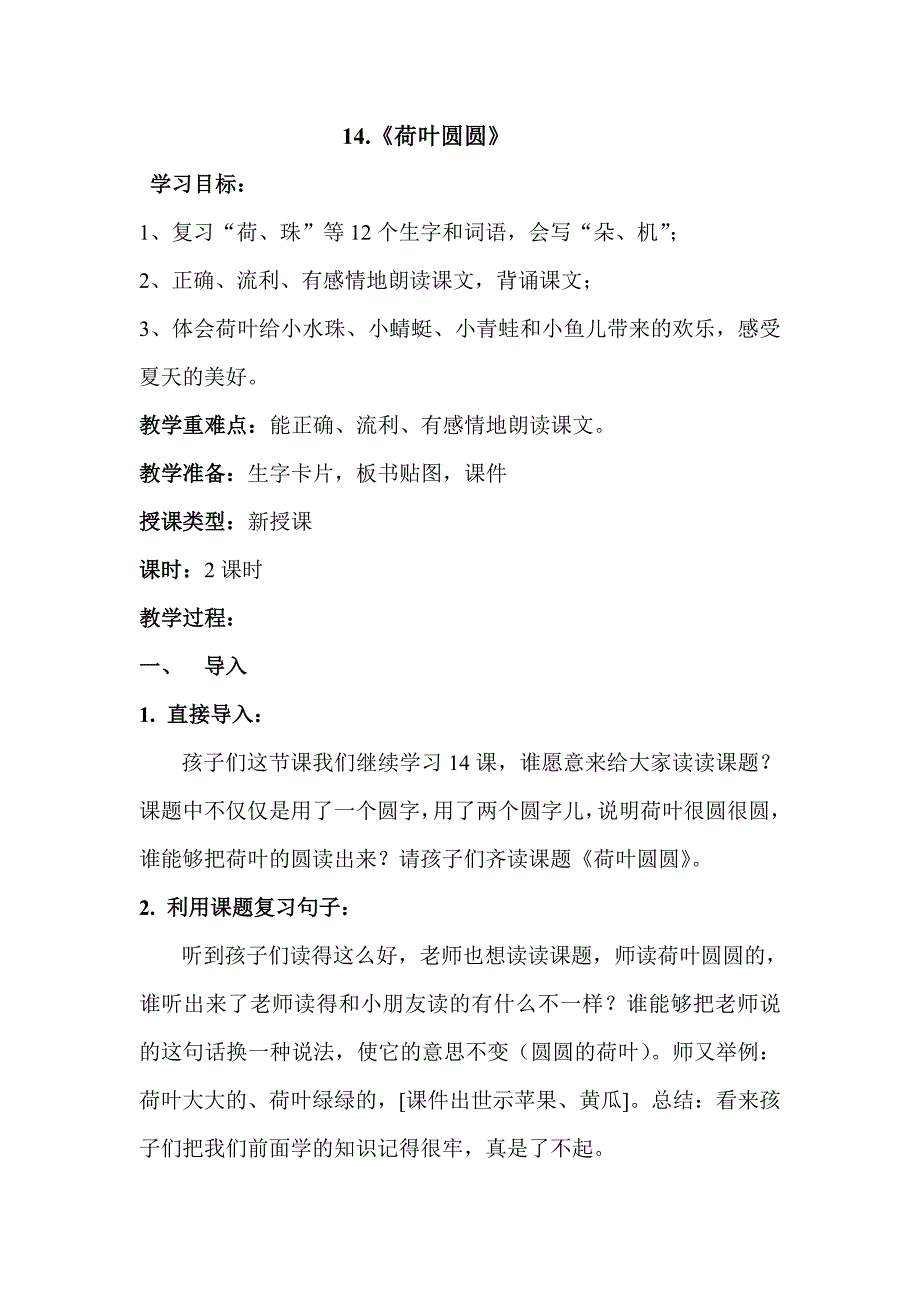 14.《荷叶圆圆》

学习目标：

1、复习“荷、珠”等 12 个生字和词语，会写“朵、机”；

2、正确、流利、有感情地朗读课文，背诵课文；

3、体会荷叶给小水珠、小蜻蜓、小青蛙和小鱼儿带来的欢乐，感受夏天的美好。

教学重难点：能正确、流利、有感情地朗读课文。

教学准备：生字卡片，板书贴图，课件

授课类型：新授课

课时：2 课时

教学过程：

一、 导入

1. 直接导入：

孩子们这节课我们继续学习 14 课，谁愿意来给大家读读课题？课题中不仅仅是用了一个圆字，用了两个圆字儿，说明荷叶很圆很圆，谁能够把荷叶的圆读出来？请孩子们齐读课题《荷叶圆圆》。

2. 利用课题复习句子：

听到孩子们读得这么好，老师也想读读课题，师读荷叶圆圆的，谁听出来了老师读得和小朋友读的有什么不一样？谁能够把老师说的这句话换一种说法，使它的意思不变（圆圆的荷叶）。师又举例：荷叶大大的、荷叶绿绿的，[课件出世示苹果、黄瓜]。总结：看来孩子们把我们前面学的知识记得很牢，真是了不起。